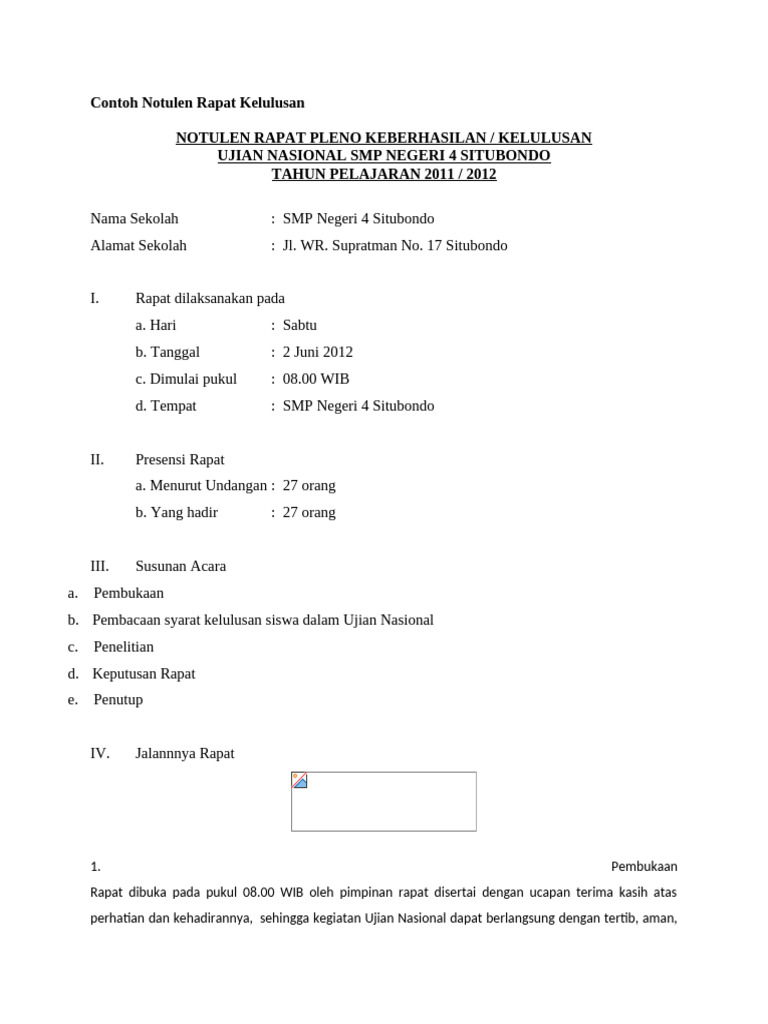 Contoh Notulen Rapat Kelulusan

NOTULEN RAPAT PLENO KEBERHASILAN / KELULUSAN
UJIAN NASIONAL SMP NEGERI 4 SITUBONDO
TAHUN PELAJARAN 2011 / 2012

Nama Sekolah : SMP Negeri 4 Situbondo
Alamat Sekolah : Jl. WR. Supratman No. 17 Situbondo

I. Rapat dilaksanakan pada
a. Hari : Sabtu
b. Tanggal : 2 Juni 2012
c. Dimulai pukul : 08.00 WIB
d. Tempat : SMP Negeri 4 Situbondo

II. Presensi Rapat
a. Menurut Undangan : 27 orang
b. Yang hadir : 27 orang

III. Susunan Acara
a. Pembukaan
b. Pembacaan syarat kelulusan siswa dalam Ujian Nasional
c. Penelitian
d. Keputusan Rapat
e. Penutup

IV. Jalannnya Rapat

1. Pembukaan
Rapat dibuka pada pukul 08.00 WIB oleh pimpinan rapat disertai dengan ucapan terima kasih atas perhatian dan kehadirannya, sehingga kegiatan Ujian Nasional dapat berlangsung dengan tertib, aman,